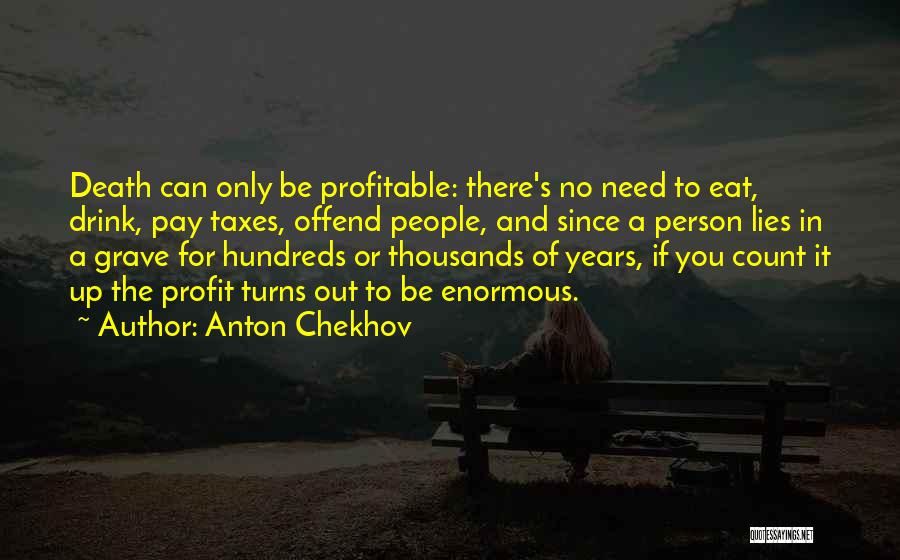 Death can only be profitable: there's no need to eat, drink, pay taxes, offend people, and since a person lies in a grave for hundreds or thousands of years, if you count it up the profit turns out to be enormous.

~ Author: Anton Chekhov

QUOTESSAYINGS.NET